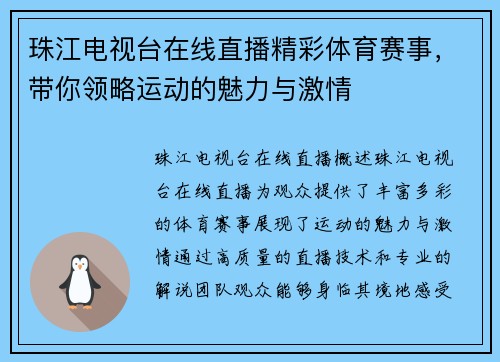 珠江电视台在线直播精彩体育赛事，带你领略运动的魅力与激情

珠江电视台在线直播概述珠江电视台在线直播为观众提供了丰富多彩的体育赛事展现了运动的魅力与激情通过高质量的直播技术和专业的解说团队观众能够身临其境地感受